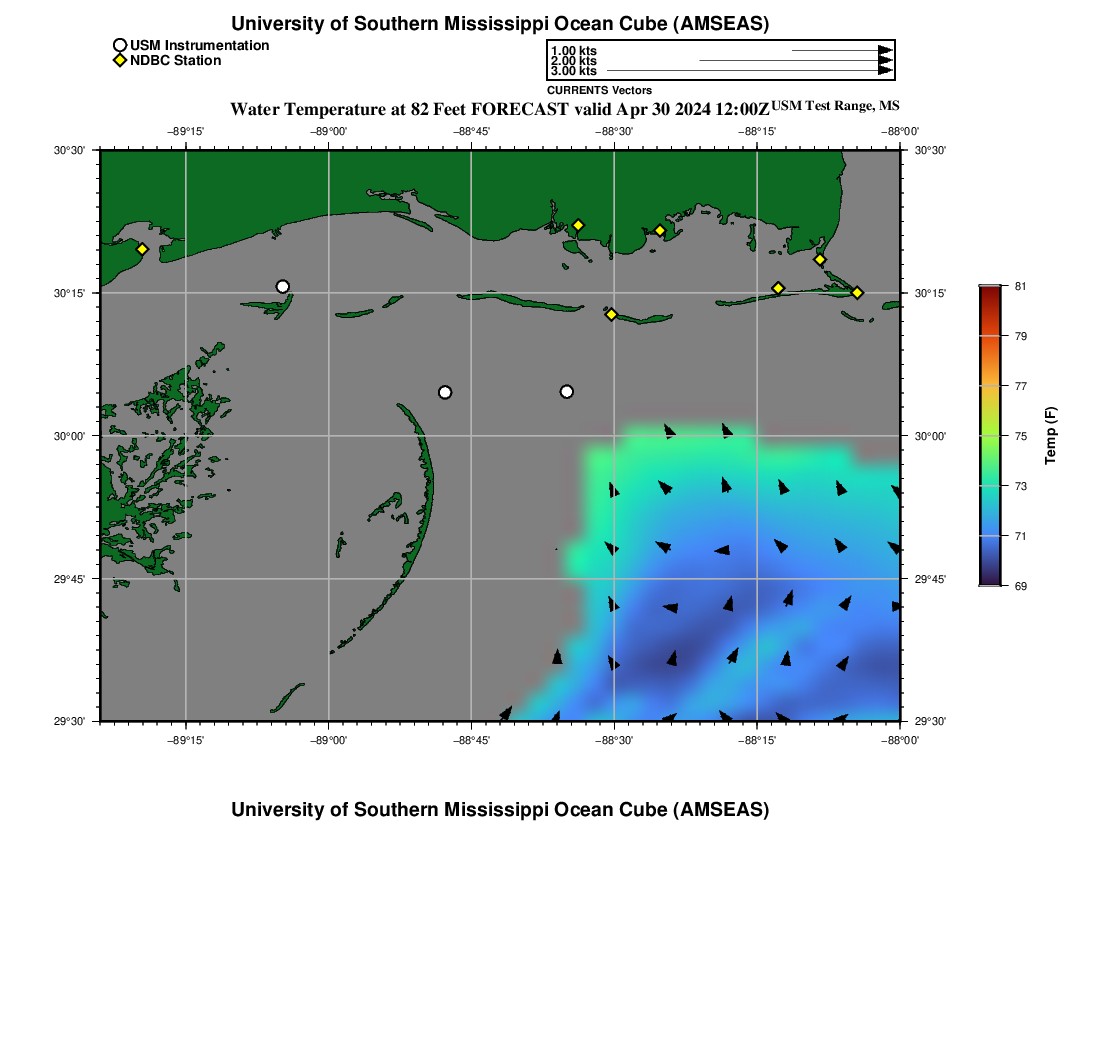 University of Southern Mississippi Ocean Cube (AMSEAS)

USM Instrumentation
NDBC Station

1.00 kts
2.00 kts
3.00 kts
CURRENTS Vectors

Water Temperature at 82 Feet FORECAST valid Apr 30 2024 12:00Z USM Test Range, MS

−89°15' −89°00' −88°45' −88°30' −88°15' −88°00'

30°30'
30°15'
30°00'
29°45'
29°30'

30°30'
30°15'
30°00'
29°45'
29°30'

−89°15' −89°00' −88°45' −88°30' −88°15' −88°00'

81
79
77
75
73
71
69
Temp (F)

University of Southern Mississippi Ocean Cube (AMSEAS)